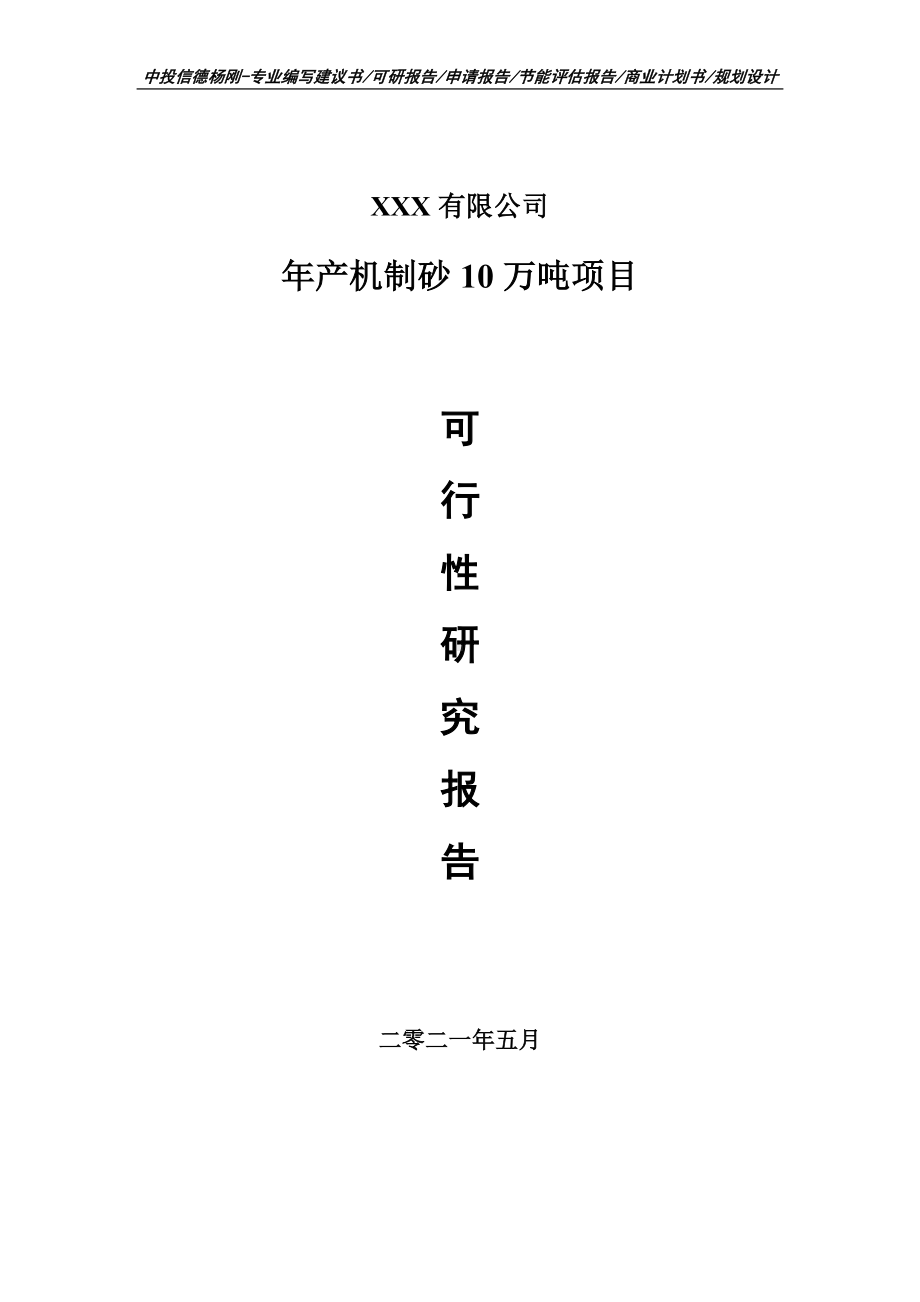 中投信德杨刚-专业编写建议书/可研报告/申请报告/节能评估报告/商业计划书/规划设计

XXX 有限公司

年产机制砂 10 万吨项目

可

行

性

研

究

报

告

二零二一年五月